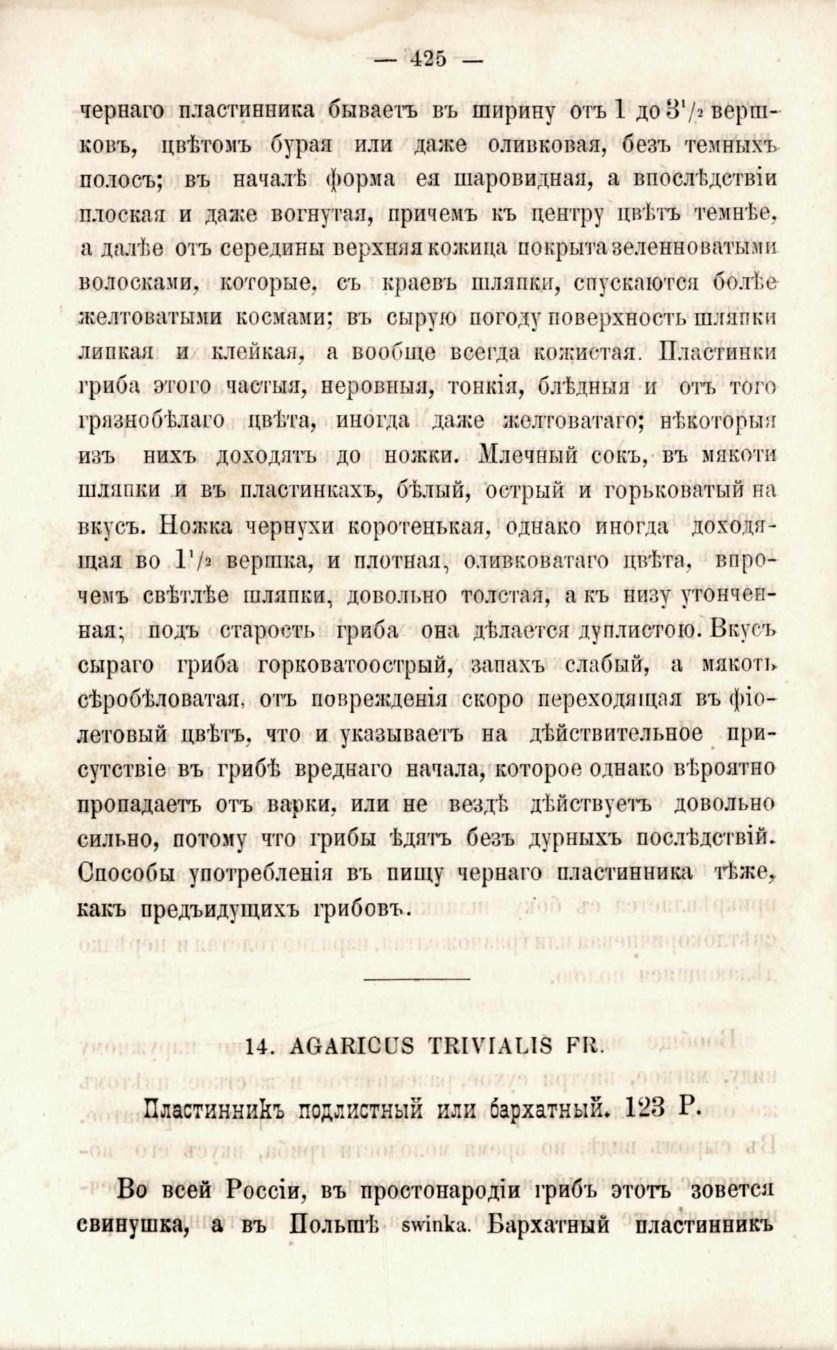 — 425 —

чернаго пластинника бываетъ въ ширину отъ 1 до $3^1/_2$ вершковъ, цвѣтомъ бурая или даже оливковая, безъ темныхъ полосъ; въ началѣ форма ея шаровидная, а впослѣдствіи плоская и даже вогнутая, причемъ къ центру цвѣтъ темнѣе, а далѣе отъ середины верхняя кожица покрыта зеленноватыми волосками, которые, съ краевъ шляпки, спускаются болѣе желтоватыми космами; въ сырую погоду поверхность шляпки липкая и клейкая, а вообще всегда кожистая. Пластинки гриба этого частыя, неровныя, тонкія, блѣдныя и отъ того грязнобѣлаго цвѣта, иногда даже желтоватаго; нѣкоторыя изъ нихъ доходятъ до ножки. Млечный сокъ, въ мякоти шляпки и въ пластинкахъ, бѣлый, острый и горьковатый на вкусъ. Ножка чернухи коротенькая, однако иногда доходящая во $1^1/_2$ вершка, и плотная, оливковатаго цвѣта, впрочемъ свѣтлѣе шляпки, довольно толстая, а къ низу утонченная; подъ старость гриба она дѣлается дуплистою. Вкусъ сыраго гриба горковатоострый, запахъ слабый, а мякоть сѣробѣловатая, отъ поврежденія скоро переходящая въ фіолетовый цвѣтъ, что и указываетъ на дѣйствительное присутствіе въ грибѣ вреднаго начала, которое однако вѣроятно пропадаетъ отъ варки, или не вездѣ дѣйствуетъ довольно сильно, потому что грибы ѣдятъ безъ дурныхъ послѣдствій. Способы употребленія въ пищу чернаго пластинника тѣже, какъ предъидущихъ грибовъ.

14. AGARICUS TRIVIALIS FR.

Пластинникъ подлистный или бархатный. 123 Р.

Во всей Россіи, въ простонародіи грибъ этотъ зовется свинушка, а въ Польшѣ swinka. Бархатный пластинникъ